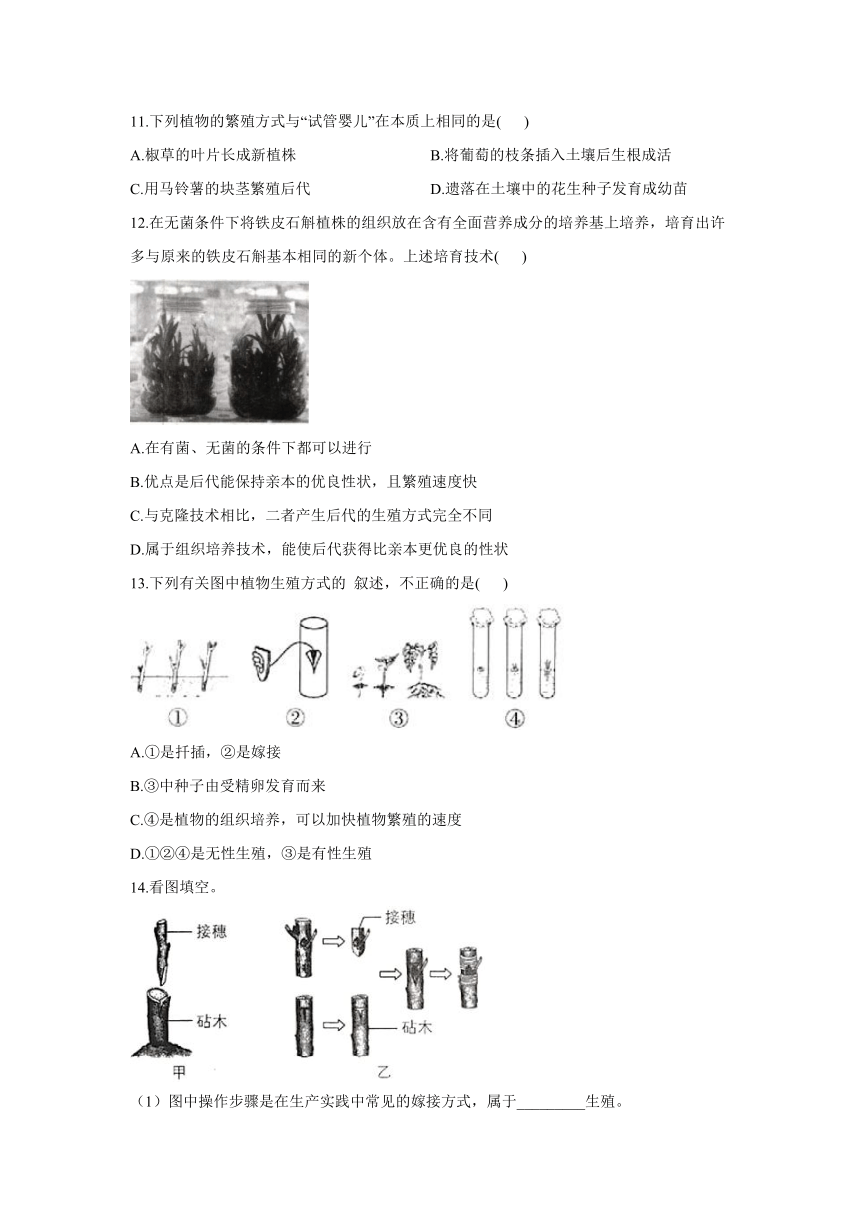 11.下列植物的繁殖方式与“试管婴儿”在本质上相同的是(　　)

A.椒草的叶片长成新植株

B.将葡萄的枝条插入土壤后生根成活

C.用马铃薯的块茎繁殖后代

D.遗落在土壤中的花生种子发育成幼苗

12.在无菌条件下将铁皮石斛植株的组织放在含有全面营养成分的培养基上培养，培育出许多与原来的铁皮石斛基本相同的新个体。上述培育技术(　　)

A.在有菌、无菌的条件下都可以进行

B.优点是后代能保持亲本的优良性状，且繁殖速度快

C.与克隆技术相比，二者产生后代的生殖方式完全不同

D.属于组织培养技术，能使后代获得比亲本更优良的性状

13.下列有关图中植物生殖方式的 叙述，不正确的是(　　)

①　②　③　④

A.①是扦插，②是嫁接

B.③中种子由受精卵发育而来

C.④是植物的组织培养，可以加快植物繁殖的速度

D.①②④是无性生殖，③是有性生殖

14.看图填空。

接穗

砧木

甲

接穗

砧木

乙

（1）图中操作步骤是在生产实践中常见的嫁接方式，属于_________生殖。